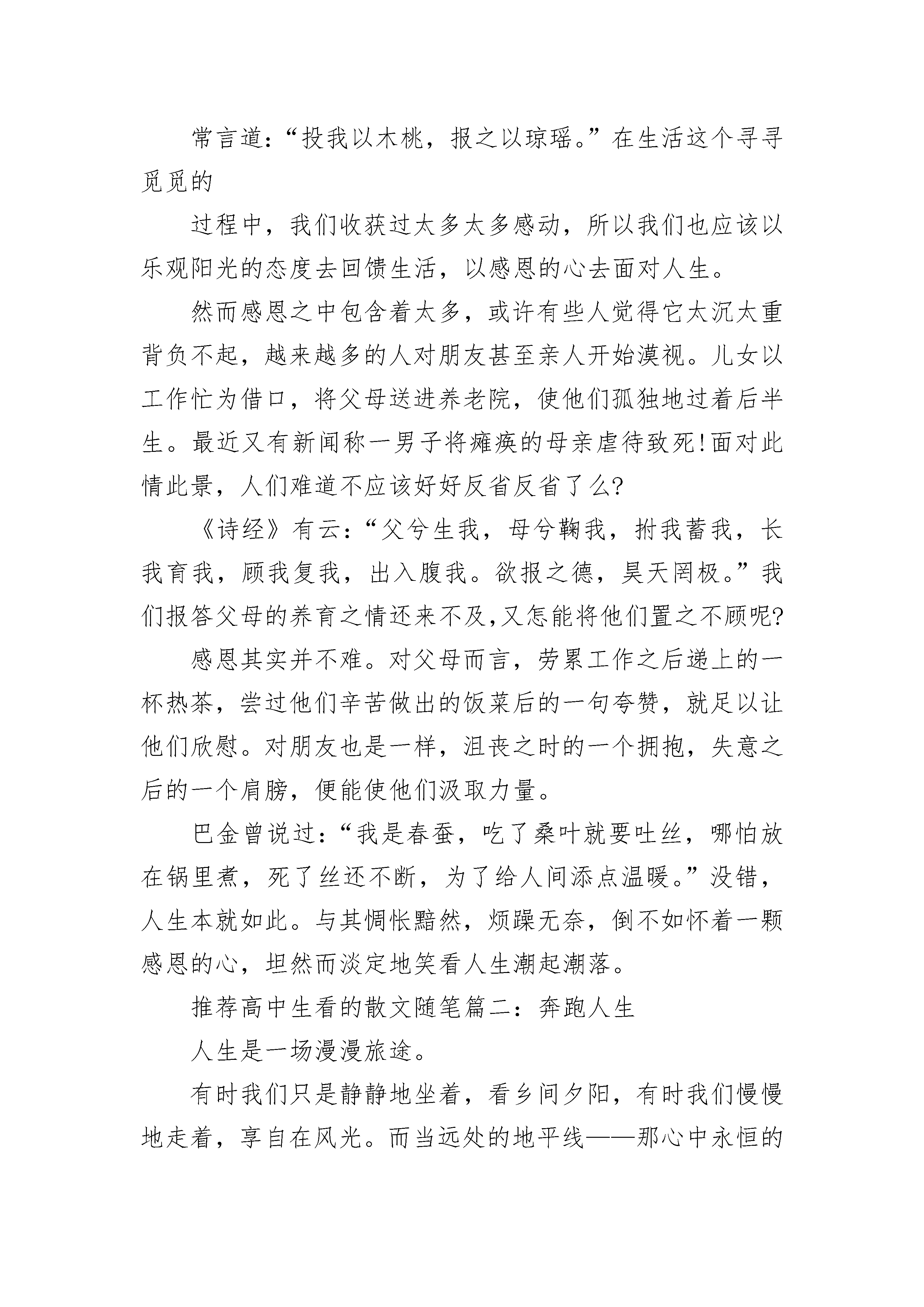 常言道：“投我以木桃，报之以琼瑶。”在生活这个寻寻觅觅的

过程中，我们收获过太多太多感动，所以我们也应该以乐观阳光的态度去回馈生活，以感恩的心去面对人生。

然而感恩之中包含着太多，或许有些人觉得它太沉太重背负不起，越来越多的人对朋友甚至亲人开始漠视。儿女以工作忙为借口，将父母送进养老院，使他们孤独地过着后半生。最近又有新闻称一男子将瘫痪的母亲虐待致死!面对此情此景，人们难道不应该好好反省反省了么?

《诗经》有云：“父兮生我，母兮鞠我，拊我蓄我，长我育我，顾我复我，出入腹我。欲报之德，昊天罔极。”我们报答父母的养育之情还来不及,又怎能将他们置之不顾呢?

感恩其实并不难。对父母而言，劳累工作之后递上的一杯热茶，尝过他们辛苦做出的饭菜后的一句夸赞，就足以让他们欣慰。对朋友也是一样，沮丧之时的一个拥抱，失意之后的一个肩膀，便能使他们汲取力量。

巴金曾说过：“我是春蚕，吃了桑叶就要吐丝，哪怕放在锅里煮，死了丝还不断，为了给人间添点温暖。”没错，人生本就如此。与其惆怅黯然，烦躁无奈，倒不如怀着一颗感恩的心，坦然而淡定地笑看人生潮起潮落。

推荐高中生看的散文随笔篇二：奔跑人生

人生是一场漫漫旅途。

有时我们只是静静地坐着，看乡间夕阳，有时我们慢慢地走着，享自在风光。而当远处的地平线——那心中永恒的